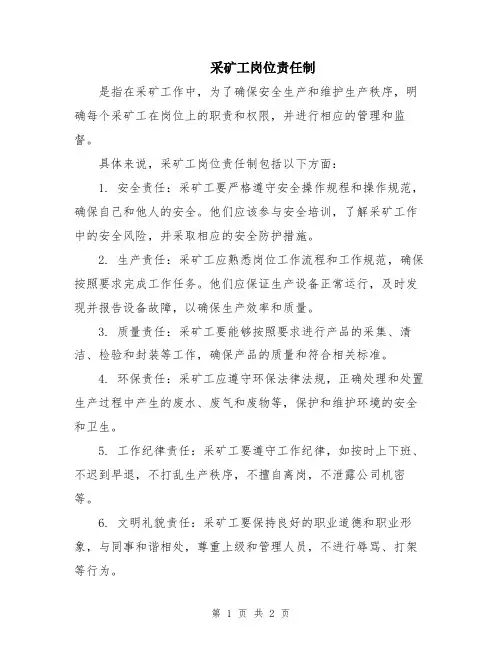 采矿工岗位责任制

是指在采矿工作中，为了确保安全生产和维护生产秩序，明确每个采矿工在岗位上的职责和权限，并进行相应的管理和监督。

具体来说，采矿工岗位责任制包括以下方面：

1. 安全责任：采矿工要严格遵守安全操作规程和操作规范，确保自己和他人的安全。他们应该参与安全培训，了解采矿工作中的安全风险，并采取相应的安全防护措施。

2. 生产责任：采矿工应熟悉岗位工作流程和工作规范，确保按照要求完成工作任务。他们应保证生产设备正常运行，及时发现并报告设备故障，以确保生产效率和质量。

3. 质量责任：采矿工要能够按照要求进行产品的采集、清洁、检验和封装等工作，确保产品的质量和符合相关标准。

4. 环保责任：采矿工应遵守环保法律法规，正确处理和处置生产过程中产生的废水、废气和废物等，保护和维护环境的安全和卫生。

5. 工作纪律责任：采矿工要遵守工作纪律，如按时上下班、不迟到早退，不打乱生产秩序，不擅自离岗，不泄露公司机密等。

6. 文明礼貌责任：采矿工要保持良好的职业道德和职业形象，与同事和谐相处，尊重上级和管理人员，不进行辱骂、打架等行为。

第 1 页 共 2 页